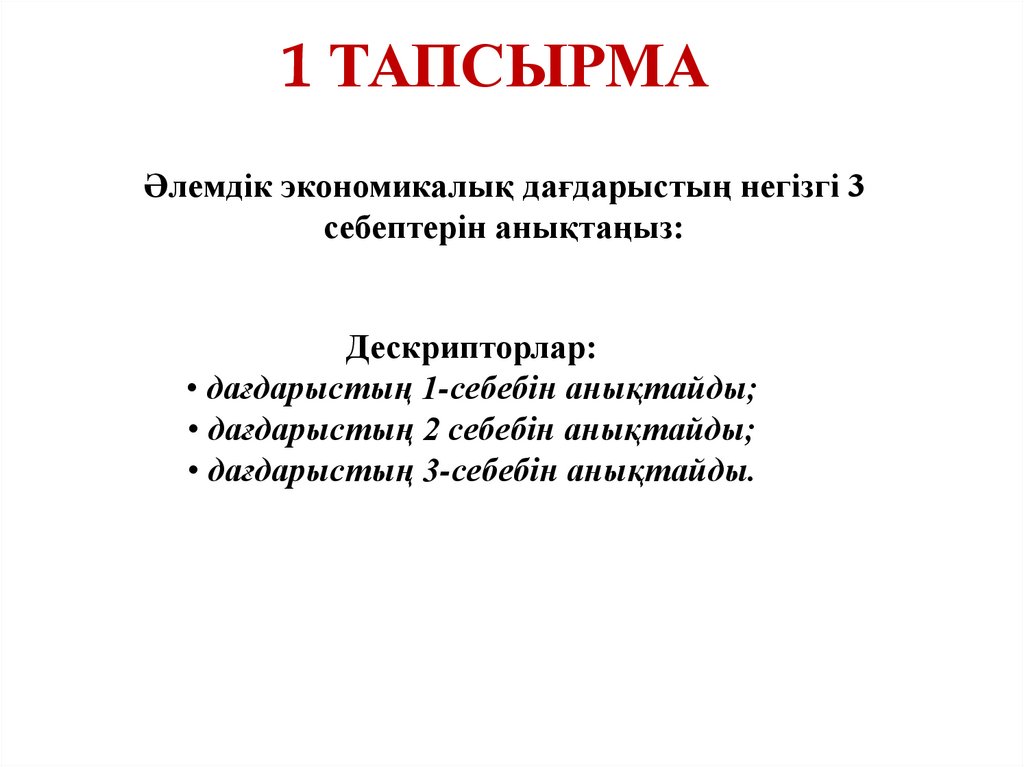 1 ТАПСЫРМА

Әлемдік экономикалық дағдарыстың негізгі 3 себептерін анықтаңыз:

Дескрипторлар:
• дағдарыстың 1-себебін анықтайды;
• дағдарыстың 2 себебін анықтайды;
• дағдарыстың 3-себебін анықтайды.